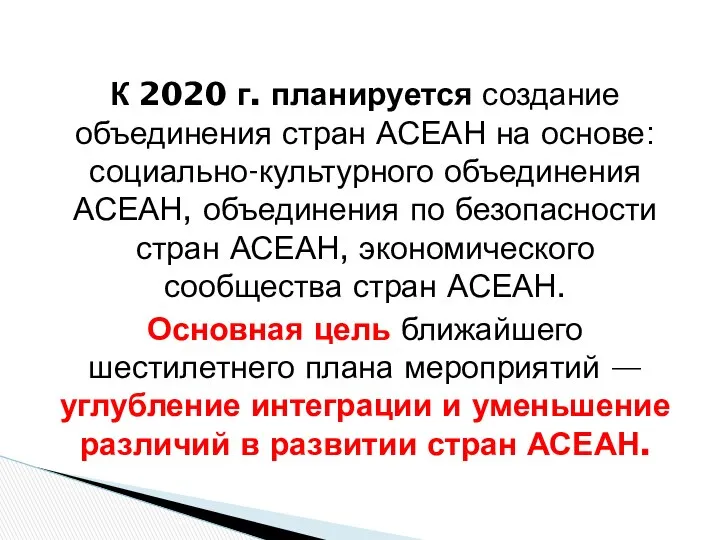 К 2020 г. планируется создание объединения стран АСЕАН на основе: социально-культурного объединения АСЕАН, объединения по безопасности стран АСЕАН, экономического сообщества стран АСЕАН.

Основная цель ближайшего шестилетнего плана мероприятий — углубление интеграции и уменьшение различий в развитии стран АСЕАН.